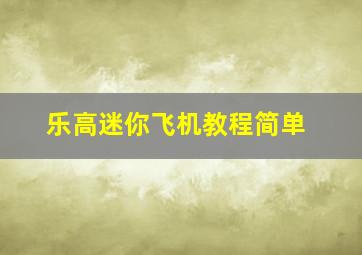 乐高迷你飞机教程简单